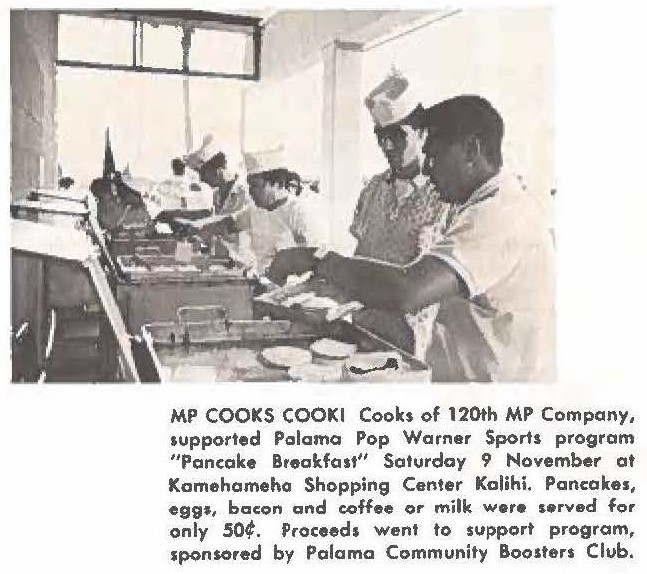 MP COOKS COOK! Cooks of 120th MP Company, supported Palama Pop Warner Sports program "Pancake Breakfast" Saturday 9 November at Kamehameha Shopping Center Kalihi. Pancakes, eggs, bacon and coffee or milk were served for only 50¢. Proceeds went to support program, sponsored by Palama Community Boosters Club.